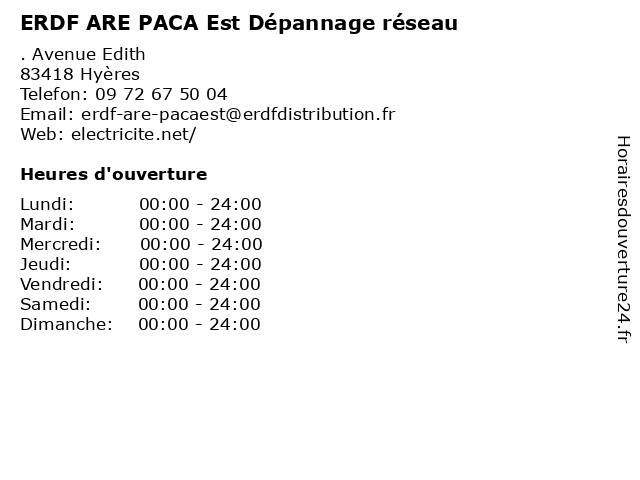 ERDF ARE PACA Est Dépannage réseau

. Avenue Edith
83418 Hyères
Telefon: 09 72 67 50 04
Email: erdf-are-pacaest@erdfdistribution.fr
Web: electricite.net/

Heures d'ouverture

Lundi: 00:00 - 24:00
Mardi: 00:00 - 24:00
Mercredi: 00:00 - 24:00
Jeudi: 00:00 - 24:00
Vendredi: 00:00 - 24:00
Samedi: 00:00 - 24:00
Dimanche: 00:00 - 24:00

Horairesdouverture24.fr